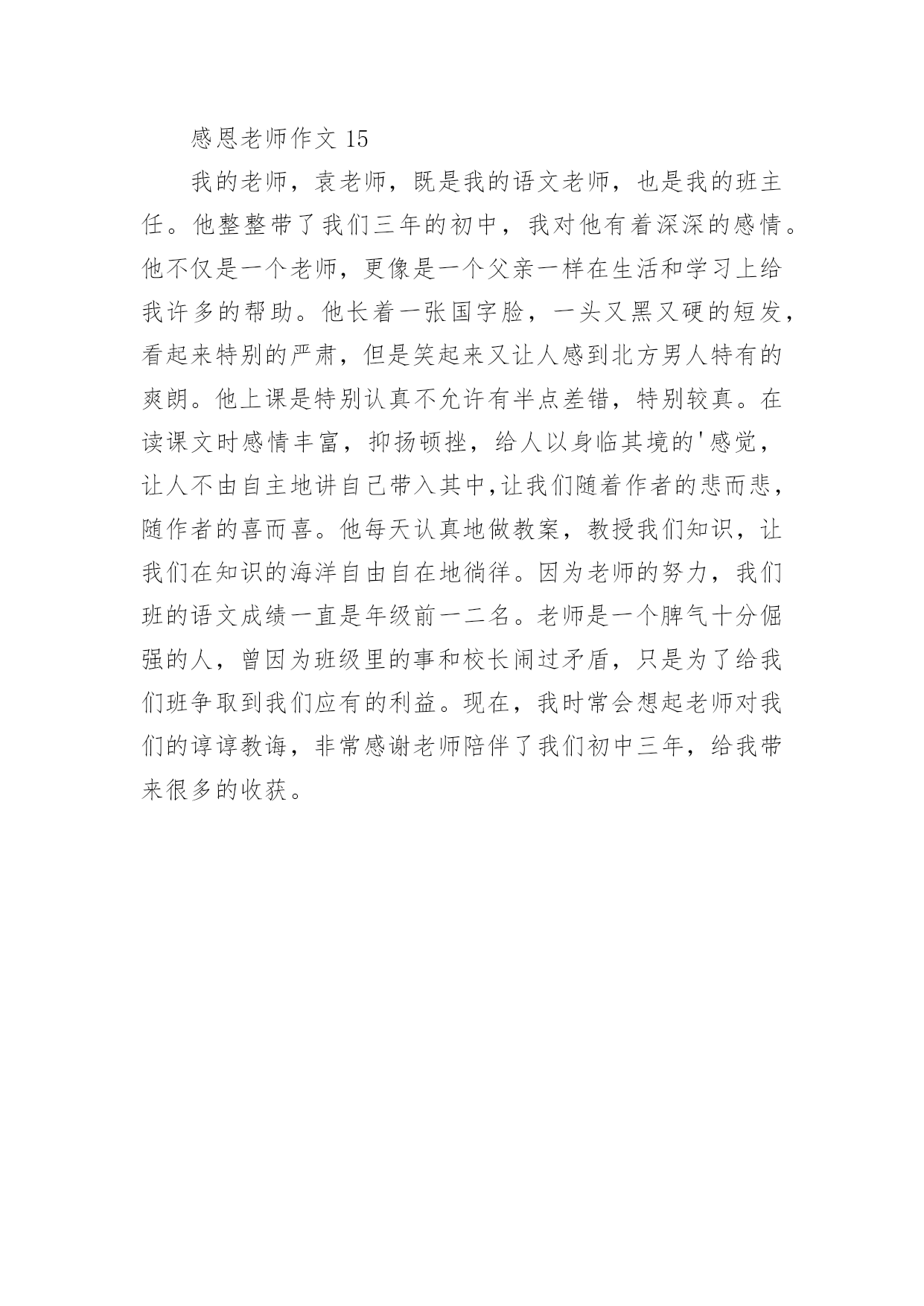 感恩老师作文 15

我的老师，袁老师，既是我的语文老师，也是我的班主任。他整整带了我们三年的初中，我对他有着深深的感情。他不仅是一个老师，更像是一个父亲一样在生活和学习上给我许多的帮助。他长着一张国字脸，一头又黑又硬的短发，看起来特别的严肃，但是笑起来又让人感到北方男人特有的爽朗。他上课是特别认真不允许有半点差错，特别较真。在读课文时感情丰富，抑扬顿挫，给人以身临其境的'感觉，让人不由自主地讲自己带入其中,让我们随着作者的悲而悲，随作者的喜而喜。他每天认真地做教案，教授我们知识，让我们在知识的海洋自由自在地徜徉。因为老师的努力，我们班的语文成绩一直是年级前一二名。老师是一个脾气十分倔强的人，曾因为班级里的事和校长闹过矛盾，只是为了给我们班争取到我们应有的利益。现在，我时常会想起老师对我们的谆谆教诲，非常感谢老师陪伴了我们初中三年，给我带来很多的收获。